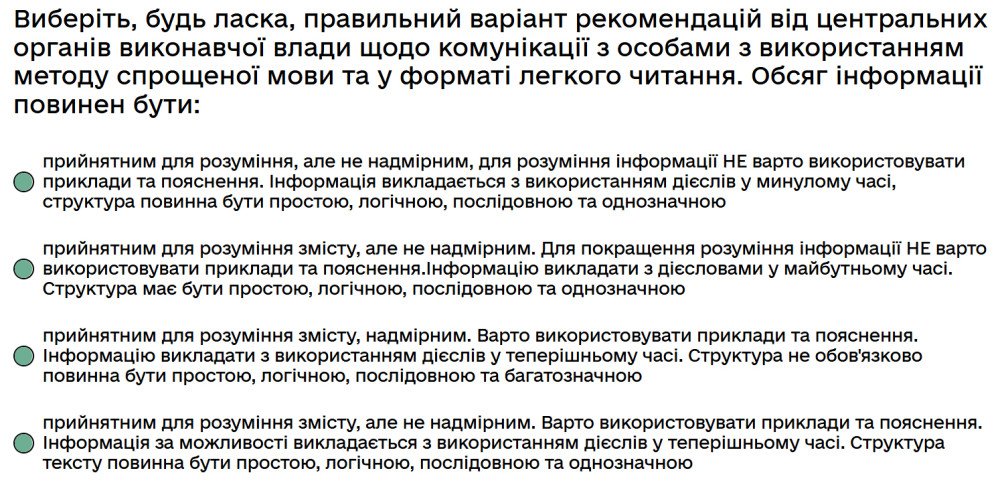 Виберіть, будь ласка, правильний варіант рекомендацій від центральних органів виконавчої влади щодо комунікації з особами з використанням методу спрощеної мови та у форматі легкого читання. Обсяг інформації повинен бути:

прийнятним для розуміння, але не надмірним, для розуміння інформації НЕ варто використовувати приклади та пояснення. Інформація викладається з використанням дієслів у минулому часі, структура повинна бути простою, логічною, послідовною та однозначною

прийнятним для розуміння змісту, але не надмірним. Для покращення розуміння інформації НЕ варто використовувати приклади та пояснення.Інформацію викладати з дієсловами у майбутньому часі. Структура має бути простою, логічною, послідовною та однозначною

прийнятним для розуміння змісту, надмірним. Варто використовувати приклади та пояснення. Інформацію викладати з використанням дієслів у теперішньому часі. Структура не обов'язково повинна бути простою, логічною, послідовною та багатозначною

прийнятним для розуміння змісту, але не надмірним. Варто використовувати приклади та пояснення. Інформація за можливості викладається з використанням дієслів у теперішньому часі. Структура тексту повинна бути простою, логічною, послідовною та однозначною